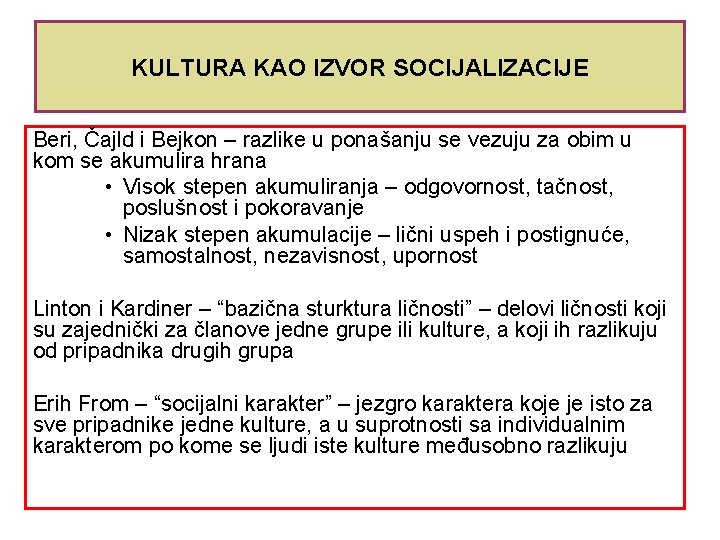 KULTURA KAO IZVOR SOCIJALIZACIJE

Beri, Čajld i Bejkon – razlike u ponašanju se vezuju za obim u kom se akumulira hrana

• Visok stepen akumuliranja – odgovornost, tačnost, poslušnost i pokoravanje
• Nizak stepen akumulacije – lični uspeh i postignuće, samostalnost, nezavisnost, upornost

Linton i Kardiner – “bazična sturktura ličnosti” – delovi ličnosti koji su zajednički za članove jedne grupe ili kulture, a koji ih razlikuju od pripadnika drugih grupa

Erih From – “socijalni karakter” – jezgro karaktera koje je isto za sve pripadnike jedne kulture, a u suprotnosti sa individualnim karakterom po kome se ljudi iste kulture međusobno razlikuju